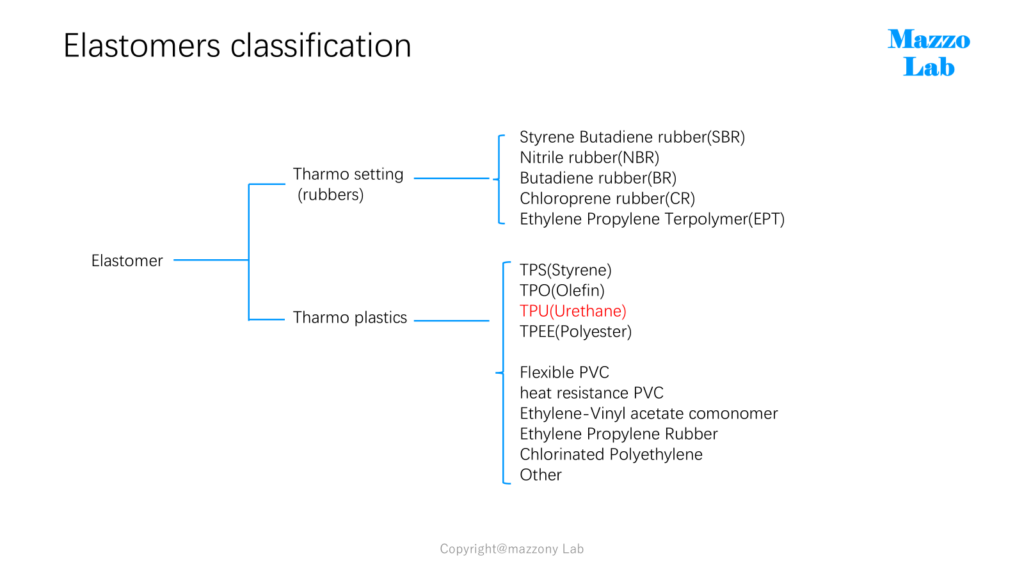 Elastomers classification

Mazzo
Lab

Elastomer

Tharmo setting
(rubbers)

Styrene Butadiene rubber(SBR)
Nitrile rubber(NBR)
Butadiene rubber(BR)
Chloroprene rubber(CR)
Ethylene Propylene Terpolymer(EPT)

Tharmo plastics

TPS(Styrene)
TPO(Olefin)
TPU(Urethane)
TPEE(Polyester)

Flexible PVC
heat resistance PVC
Ethylene-Vinyl acetate comonomer
Ethylene Propylene Rubber
Chlorinated Polyethylene
Other

Copyright@mazzony Lab